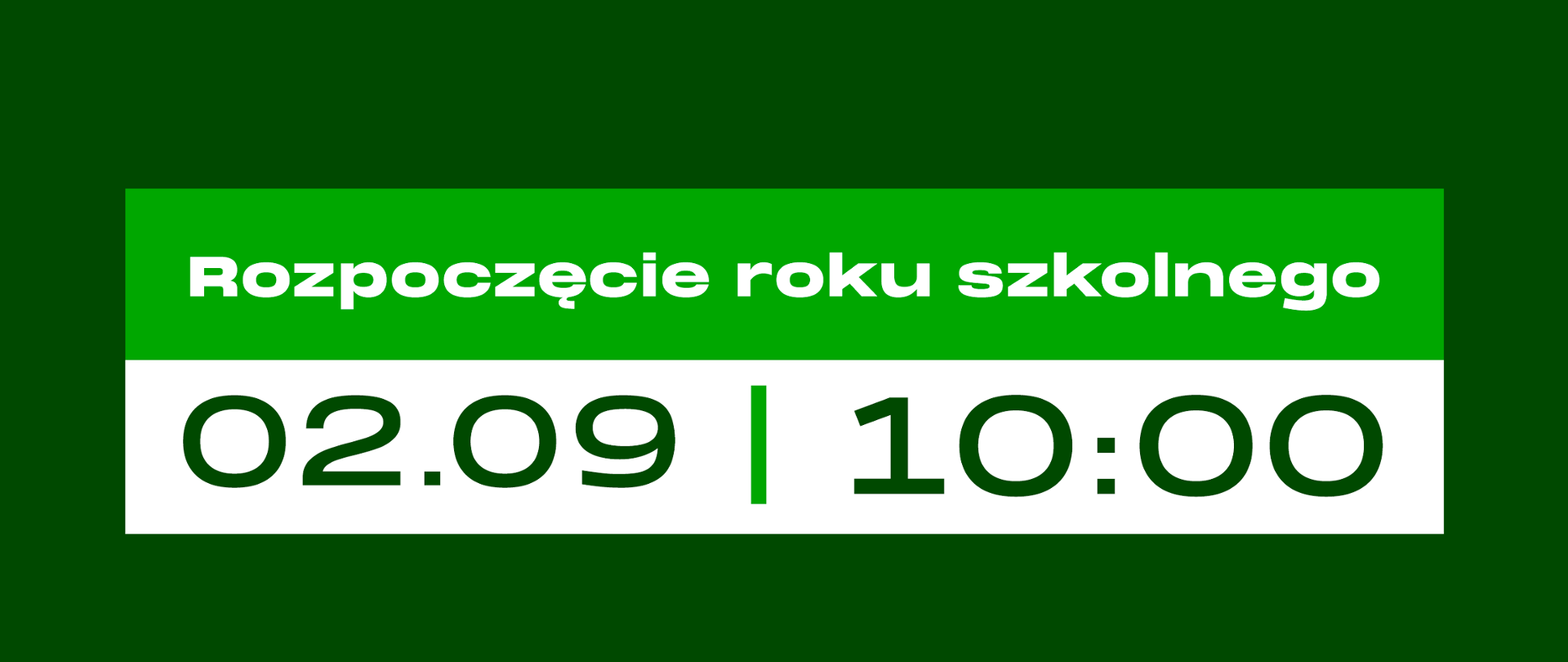 Rozpoczęcie roku szkolnego

02.09 | 10:00